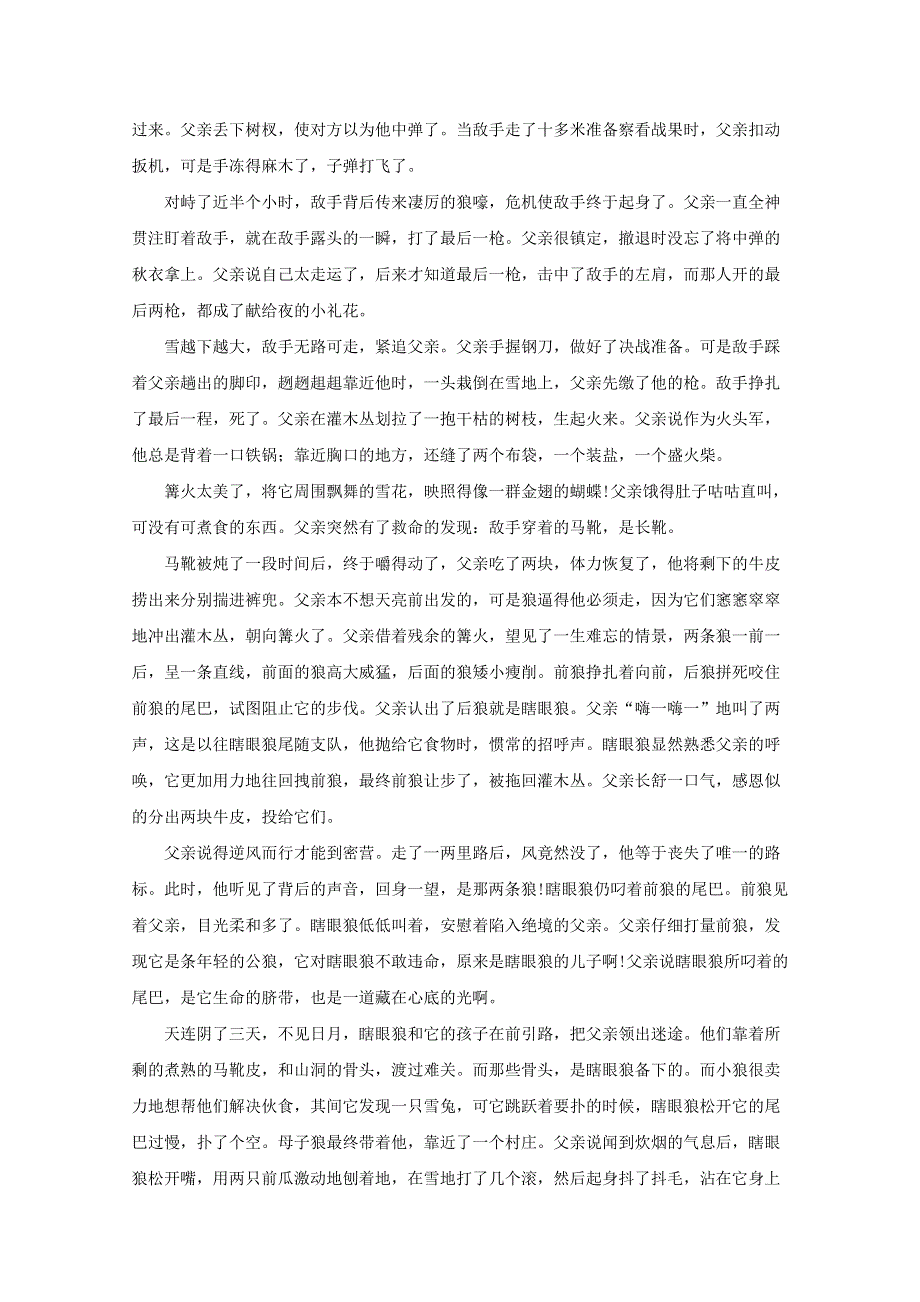 过来。父亲丢下树杈，使对方以为他中弹了。当敌手走了十多米准备察看战果时，父亲扣动扳机，可是手冻得麻木了，子弹打飞了。

对峙了近半个小时，敌手背后传来凄厉的狼嚎，危机使敌手终于起身了。父亲一直全神贯注盯着敌手，就在敌手露头的一瞬，打了最后一枪。父亲很镇定，撤退时没忘了将中弹的秋衣拿上。父亲说自己太走运了，后来才知道最后一枪，击中了敌手的左肩，而那人开的最后两枪，都成了献给夜的小礼花。

雪越下越大，敌手无路可走，紧追父亲。父亲手握钢刀，做好了决战准备。可是敌手踩着父亲趟出的脚印，趔趔趄趄靠近他时，一头栽倒在雪地上，父亲先缴了他的枪。敌手挣扎了最后一程，死了。父亲在灌木丛划拉了一抱干枯的树枝，生起火来。父亲说作为火头军，他总是背着一口铁锅；靠近胸口的地方，还缝了两个布袋，一个装盐，一个盛火柴。

篝火太美了，将它周围飘舞的雪花，映照得像一群金翅的蝴蝶!父亲饿得肚子咕咕直叫，可没有可煮食的东西。父亲突然有了救命的发现：敌手穿着的马靴，是长靴。

马靴被炖了一段时间后，终于嚼得动了，父亲吃了两块，体力恢复了，他将剩下的牛皮捞出来分别揣进裤兜。父亲本不想天亮前出发的，可是狼逼得他必须走，因为它们窸窸窣窣地冲出灌木丛，朝向篝火了。父亲借着残余的篝火，望见了一生难忘的情景，两条狼一前一后，呈一条直线，前面的狼高大威猛，后面的狼矮小瘦削。前狼挣扎着向前，后狼拼死咬住前狼的尾巴，试图阻止它的步伐。父亲认出了后狼就是瞎眼狼。父亲“嗨一嗨一”地叫了两声，这是以往瞎眼狼尾随支队，他抛给它食物时，惯常的招呼声。瞎眼狼显然熟悉父亲的呼唤，它更加用力地往回拽前狼，最终前狼让步了，被拖回灌木丛。父亲长舒一口气，感恩似的分出两块牛皮，投给它们。

父亲说得逆风而行才能到密营。走了一两里路后，风竟然没了，他等于丧失了唯一的路标。此时，他听见了背后的声音，回身一望，是那两条狼!瞎眼狼仍叼着前狼的尾巴。前狼见着父亲，目光柔和多了。瞎眼狼低低叫着，安慰着陷入绝境的父亲。父亲仔细打量前狼，发现它是条年轻的公狼，它对瞎眼狼不敢违命，原来是瞎眼狼的儿子啊!父亲说瞎眼狼所叼着的尾巴，是它生命的脐带，也是一道藏在心底的光啊。

天连阴了三天，不见日月，瞎眼狼和它的孩子在前引路，把父亲领出迷途。他们靠着所剩的煮熟的马靴皮，和山洞的骨头，渡过难关。而那些骨头，是瞎眼狼备下的。而小狼很卖力地想帮他们解决伙食，其间它发现一只雪兔，可它跳跃着要扑的时候，瞎眼狼松开它的尾巴过慢，扑了个空。母子狼最终带着他，靠近了一个村庄。父亲说闻到炊烟的气息后，瞎眼狼松开嘴，用两只前爪激动地刨着地，在雪地打了几个滚，然后起身抖了抖毛，沾在它身上